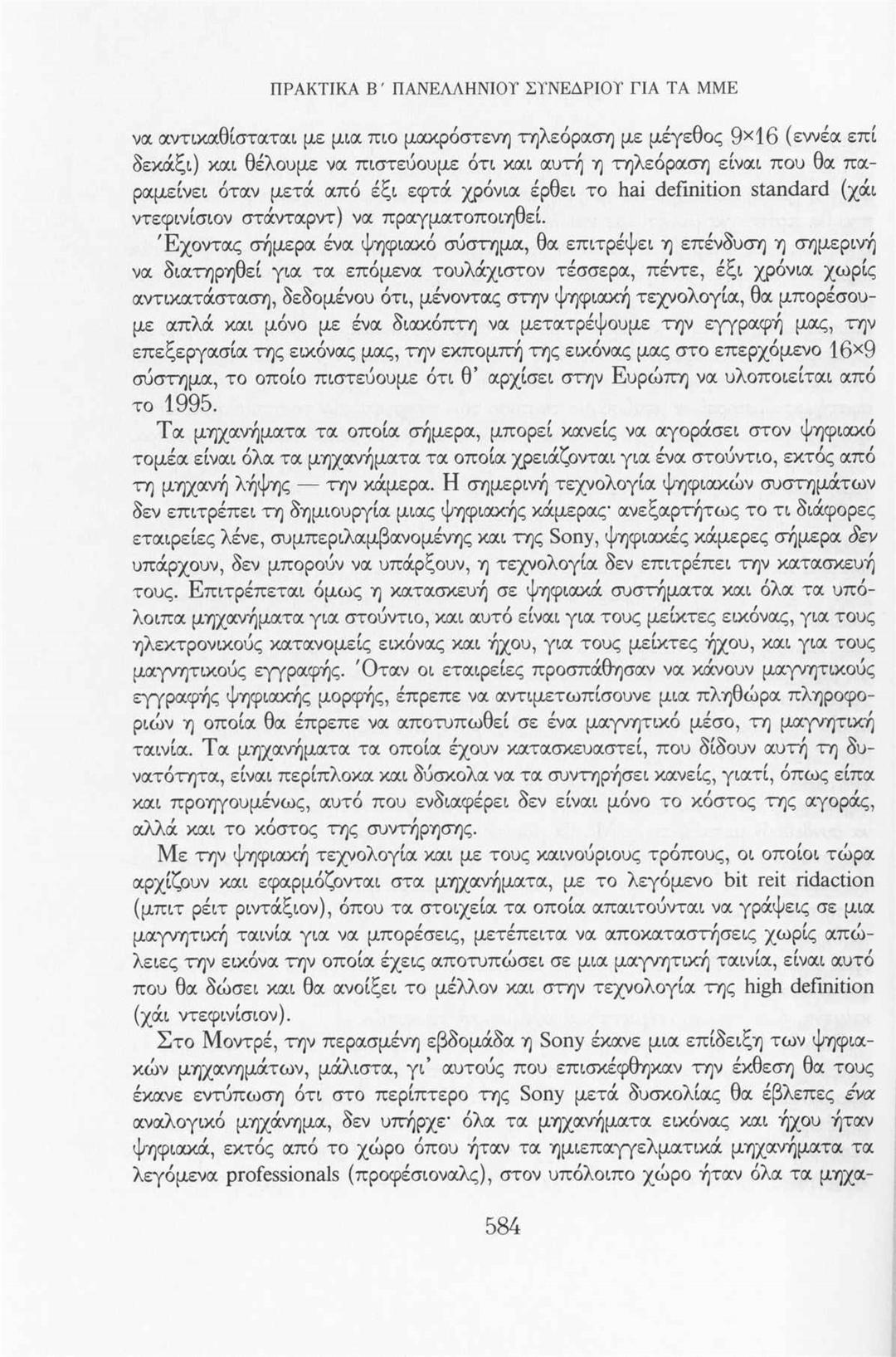 ΠΡΑΚΤΙΚΑ Β΄ ΠΑΝΕΛΛΗΝΙΟΥ ΣΥΝΕΔΡΙΟΥ ΓΙΑ ΤΑ ΜΜΕ

να αντικαθίσταται με μια πιο μακρόστενη τηλεόραση με μέγεθος 9×16 (εννέα επί δεκάξι) και θέλουμε να πιστεύουμε ότι και αυτή η τηλεόραση είναι που θα παραμείνει όταν μετά από έξι εφτά χρόνια έρθει το hai definition standard (χάι ντεφινίσιον στάνταρντ) να πραγματοποιηθεί.

Έχοντας σήμερα ένα ψηφιακό σύστημα, θα επιτρέψει η επένδυση η σημερινή να διατηρηθεί για τα επόμενα τουλάχιστον τέσσερα, πέντε, έξι χρόνια χωρίς αντικατάσταση, δεδομένου ότι, μένοντας στην ψηφιακή τεχνολογία, θα μπορέσουμε απλά και μόνο με ένα διακόπτη να μετατρέψουμε την εγγραφή μας, την επεξεργασία της εικόνας μας, την εκπομπή της εικόνας μας στο επερχόμενο 16×9 σύστημα, το οποίο πιστεύουμε ότι θ' αρχίσει στην Ευρώπη να υλοποιείται από το 1995.

Τα μηχανήματα τα οποία σήμερα, μπορεί κανείς να αγοράσει στον ψηφιακό τομέα είναι όλα τα μηχανήματα τα οποία χρειάζονται για ένα στούντιο, εκτός από τη μηχανή λήψης — την κάμερα. Η σημερινή τεχνολογία ψηφιακών συστημάτων δεν επιτρέπει τη δημιουργία μιας ψηφιακής κάμερας· ανεξαρτήτως το τι διάφορες εταιρείες λένε, συμπεριλαμβανομένης και της Sony, ψηφιακές κάμερες σήμερα δεν υπάρχουν, δεν μπορούν να υπάρξουν, η τεχνολογία δεν επιτρέπει την κατασκευή τους. Επιτρέπεται όμως η κατασκευή σε ψηφιακά συστήματα και όλα τα υπόλοιπα μηχανήματα για στούντιο, και αυτό είναι για τους μείκτες εικόνας, για τους ηλεκτρονικούς κατανομείς εικόνας και ήχου, για τους μείκτες ήχου, και για τους μαγνητικούς εγγραφής. Όταν οι εταιρείες προσπάθησαν να κάνουν μαγνητικούς εγγραφής ψηφιακής μορφής, έπρεπε να αντιμετωπίσουνε μια πληθώρα πληροφοριών η οποία θα έπρεπε να αποτυπωθεί σε ένα μαγνητικό μέσο, τη μαγνητική ταινία. Τα μηχανήματα τα οποία έχουν κατασκευαστεί, που δίδουν αυτή τη δυνατότητα, είναι περίπλοκα και δύσκολα να τα συντηρήσει κανείς, γιατί, όπως είπα και προηγουμένως, αυτό που ενδιαφέρει δεν είναι μόνο το κόστος της αγοράς, αλλά και το κόστος της συντήρησης.

Με την ψηφιακή τεχνολογία και με τους καινούριους τρόπους, οι οποίοι τώρα αρχίζουν και εφαρμόζονται στα μηχανήματα, με το λεγόμενο bit reit ridaction (μπιτ ρέιτ ριντάξιον), όπου τα στοιχεία τα οποία απαιτούνται να γράψεις σε μια μαγνητική ταινία για να μπορέσεις, μετέπειτα να αποκαταστήσεις χωρίς απώλειες την εικόνα την οποία έχεις αποτυπώσει σε μια μαγνητική ταινία, είναι αυτό που θα δώσει και θα ανοίξει το μέλλον και στην τεχνολογία της high definition (χάι ντεφινίσιον).

Στο Μοντρέ, την περασμένη εβδομάδα η Sony έκανε μια επίδειξη των ψηφιακών μηχανημάτων, μάλιστα, γι' αυτούς που επισκέφθηκαν την έκθεση θα τους έκανε εντύπωση ότι στο περίπτερο της Sony μετά δυσκολίας θα έβλεπες ένα αναλογικό μηχάνημα, δεν υπήρχε· όλα τα μηχανήματα εικόνας και ήχου ήταν ψηφιακά, εκτός από το χώρο όπου ήταν τα ημιεπαγγελματικά μηχανήματα τα λεγόμενα professionals (προφέσιοναλς), στον υπόλοιπο χώρο ήταν όλα τα μηχα-

584